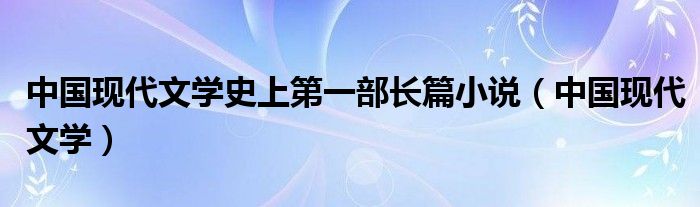 中国现代文学史上第一部长篇小说（中国现代文学）